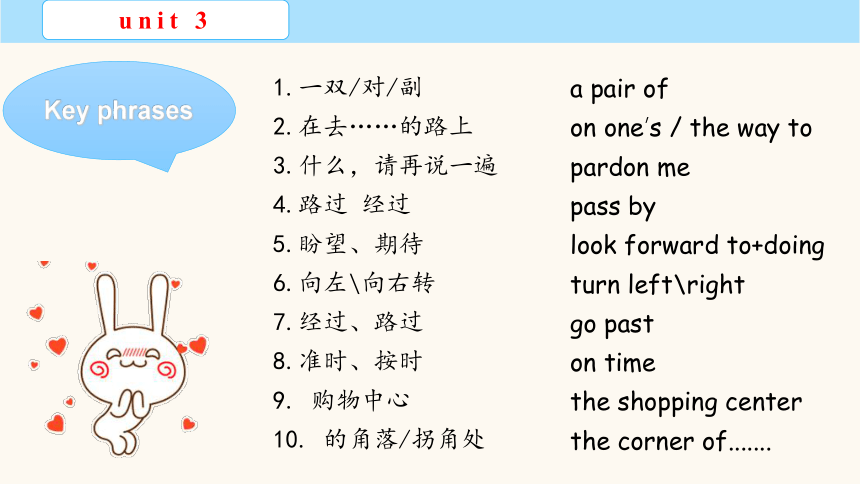 unit 3

Key phrases

1. 一双/对/副
2. 在去……的路上
3. 什么，请再说一遍
4. 路过 经过
5. 盼望、期待
6. 向左\向右转
7. 经过、路过
8. 准时、按时
9. 购物中心
10. 的角落/拐角处

a pair of
on one's / the way to
pardon me
pass by
look forward to+doing
turn left\right
go past
on time
the shopping center
the corner of.......